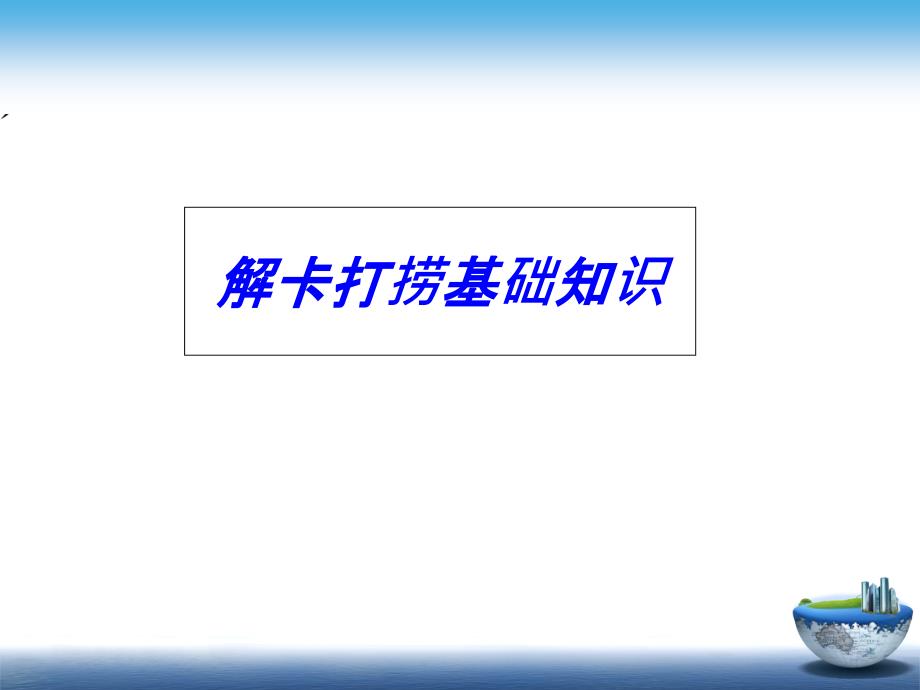 解卡打捞基础知识